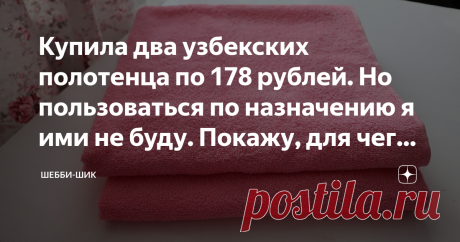 Купила два узбекских полотенца по 178 рублей. Но пользоваться по назначению я ими не буду. Покажу, для чег...

ШЕББИ-ШИК

postila.ru